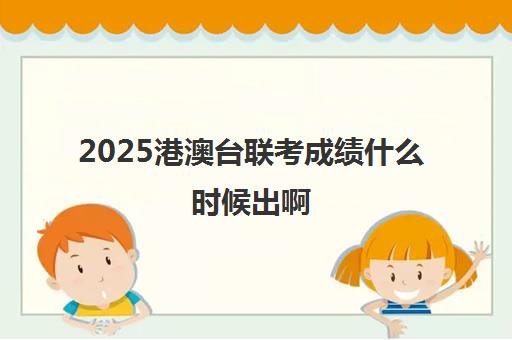 2025港澳台联考成绩什么时候出啊